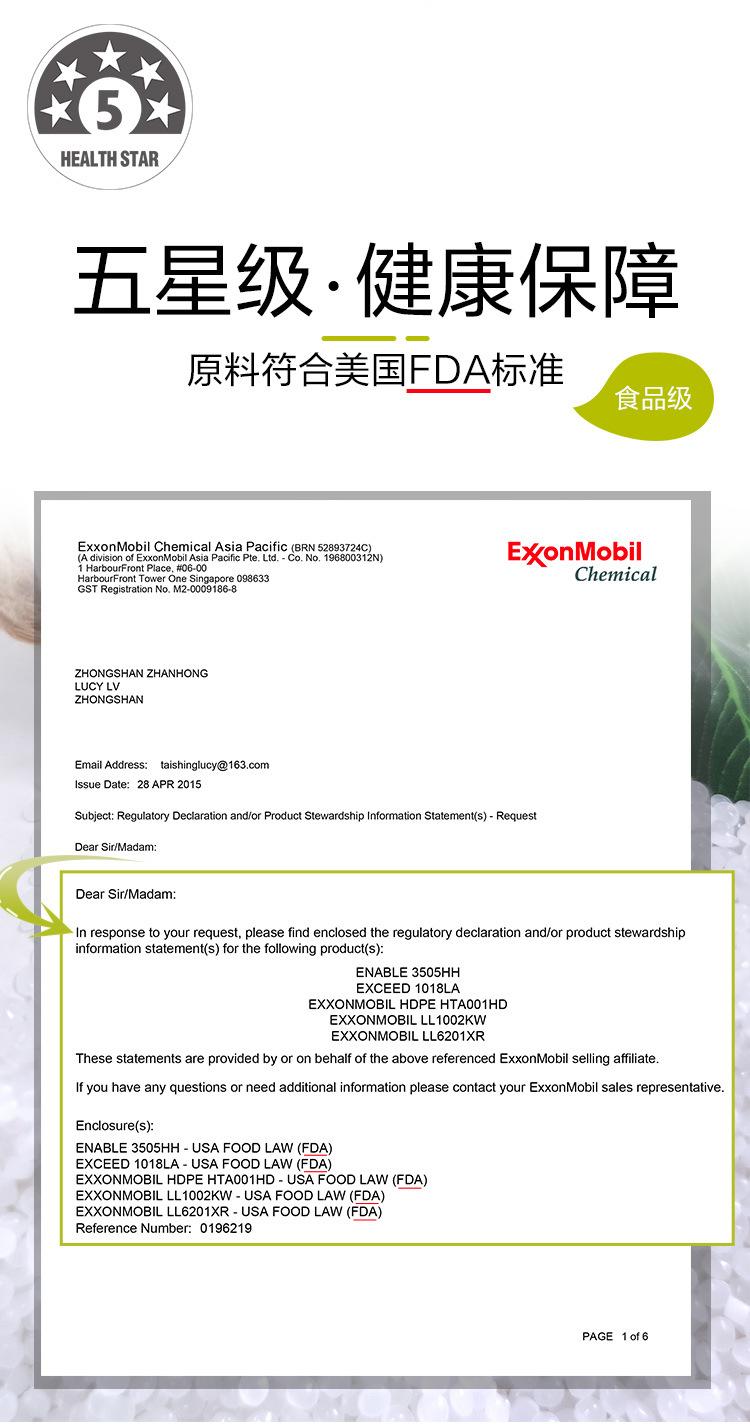 5
HEALTH STAR

五星级·健康保障

原料符合美国FDA标准

食品级

ExxonMobil Chemical Asia Pacific (BRN 52893724C)
(A division of ExxonMobil Asia Pacific Pte. Ltd. - Co. No. 196800312N)
1 HarbourFront Place, #06-00
HarbourFront Tower One Singapore 098633
GST Registration No. M2-0009186-8

ExxonMobil
Chemical

ZHONGSHAN ZHANHONG
LUCY LV
ZHONGSHAN

Email Address: taishinglucy@163.com
Issue Date: 28 APR 2015

Subject: Regulatory Declaration and/or Product Stewardship Information Statement(s) - Request

Dear Sir/Madam:

Dear Sir/Madam:

In response to your request, please find enclosed the regulatory declaration and/or product stewardship information statement(s) for the following product(s):

ENABLE 3505HH
EXCEED 1018LA
EXXONMOBIL HDPE HTA001HD
EXXONMOBIL LL1002KW
EXXONMOBIL LL6201XR

These statements are provided by or on behalf of the above referenced ExxonMobil selling affiliate.

If you have any questions or need additional information please contact your ExxonMobil sales representative.

Enclosure(s):
ENABLE 3505HH - USA FOOD LAW (FDA)
EXCEED 1018LA - USA FOOD LAW (FDA)
EXXONMOBIL HDPE HTA001HD - USA FOOD LAW (FDA)
EXXONMOBIL LL1002KW - USA FOOD LAW (FDA)
EXXONMOBIL LL6201XR - USA FOOD LAW (FDA)
Reference Number: 0196219

PAGE 1 of 6